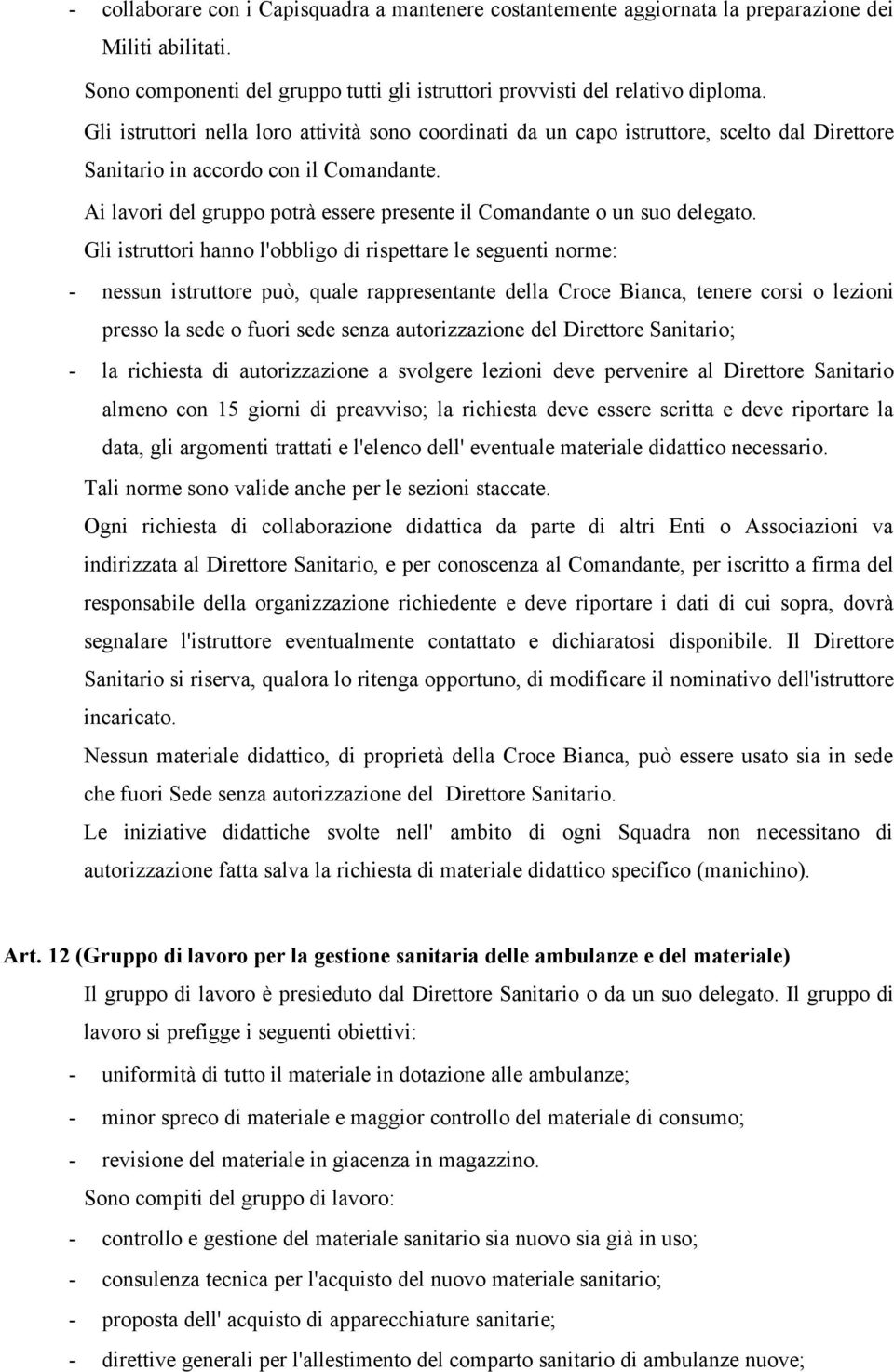 - collaborare con i Capisquadra a mantenere costantemente aggiornata la preparazione dei Militi abilitati.

Sono componenti del gruppo tutti gli istruttori provvisti del relativo diploma.

Gli istruttori nella loro attività sono coordinati da un capo istruttore, scelto dal Direttore Sanitario in accordo con il Comandante.

Ai lavori del gruppo potrà essere presente il Comandante o un suo delegato.

Gli istruttori hanno l'obbligo di rispettare le seguenti norme:

- nessun istruttore può, quale rappresentante della Croce Bianca, tenere corsi o lezioni presso la sede o fuori sede senza autorizzazione del Direttore Sanitario;

- la richiesta di autorizzazione a svolgere lezioni deve pervenire al Direttore Sanitario almeno con 15 giorni di preavviso; la richiesta deve essere scritta e deve riportare la data, gli argomenti trattati e l'elenco dell' eventuale materiale didattico necessario.

Tali norme sono valide anche per le sezioni staccate.

Ogni richiesta di collaborazione didattica da parte di altri Enti o Associazioni va indirizzata al Direttore Sanitario, e per conoscenza al Comandante, per iscritto a firma del responsabile della organizzazione richiedente e deve riportare i dati di cui sopra, dovrà segnalare l'istruttore eventualmente contattato e dichiaratosi disponibile. Il Direttore Sanitario si riserva, qualora lo ritenga opportuno, di modificare il nominativo dell'istruttore incaricato.

Nessun materiale didattico, di proprietà della Croce Bianca, può essere usato sia in sede che fuori Sede senza autorizzazione del Direttore Sanitario.

Le iniziative didattiche svolte nell' ambito di ogni Squadra non necessitano di autorizzazione fatta salva la richiesta di materiale didattico specifico (manichino).

Art. 12 (Gruppo di lavoro per la gestione sanitaria delle ambulanze e del materiale)

Il gruppo di lavoro è presieduto dal Direttore Sanitario o da un suo delegato. Il gruppo di lavoro si prefigge i seguenti obiettivi:

- uniformità di tutto il materiale in dotazione alle ambulanze;
- minor spreco di materiale e maggior controllo del materiale di consumo;
- revisione del materiale in giacenza in magazzino.

Sono compiti del gruppo di lavoro:

- controllo e gestione del materiale sanitario sia nuovo sia già in uso;
- consulenza tecnica per l'acquisto del nuovo materiale sanitario;
- proposta dell' acquisto di apparecchiature sanitarie;
- direttive generali per l'allestimento del comparto sanitario di ambulanze nuove;